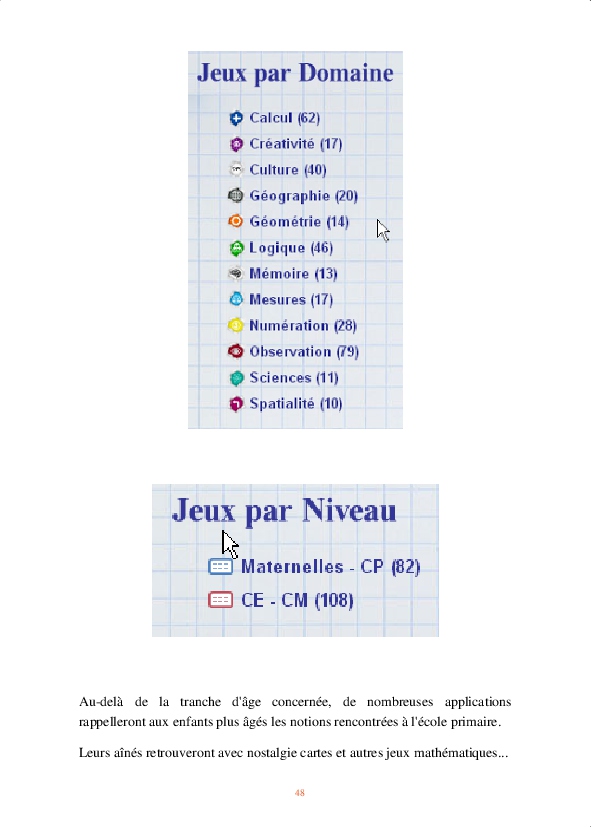 Jeux par Domaine

Calcul (62)
Créativité (17)
Culture (40)
Géographie (20)
Géométrie (14)
Logique (46)
Mémoire (13)
Mesures (17)
Numération (28)
Observation (79)
Sciences (11)
Spatialité (10)

Jeux par Niveau

Maternelles - CP (82)
CE - CM (108)

Au-delà de la tranche d'âge concernée, de nombreuses applications rappelleront aux enfants plus âgés les notions rencontrées à l'école primaire.

Leurs aînés retrouveront avec nostalgie cartes et autres jeux mathématiques...

48